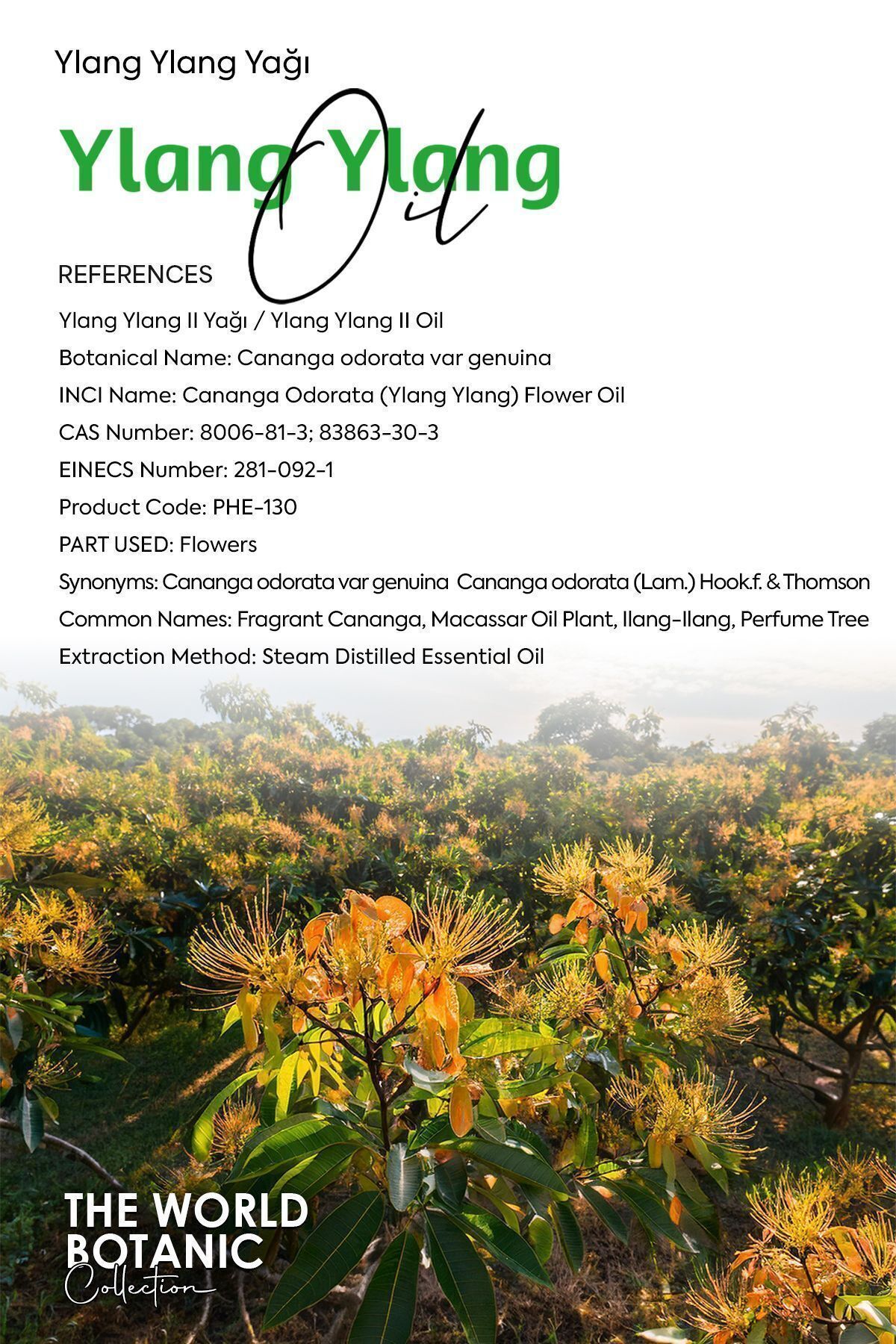 Ylang Ylang Yağı

Ylang Ylang Oil

REFERENCES

Ylang Ylang II Yağı / Ylang Ylang II Oil

Botanical Name: Cananga odorata var genuina

INCI Name: Cananga Odorata (Ylang Ylang) Flower Oil

CAS Number: 8006-81-3; 83863-30-3

EINECS Number: 281-092-1

Product Code: PHE-130

PART USED: Flowers

Synonyms: Cananga odorata var genuina Cananga odorata (Lam.) Hook.f. & Thomson

Common Names: Fragrant Cananga, Macassar Oil Plant, Ilang-Ilang, Perfume Tree

Extraction Method: Steam Distilled Essential Oil

THE WORLD BOTANIC Collection